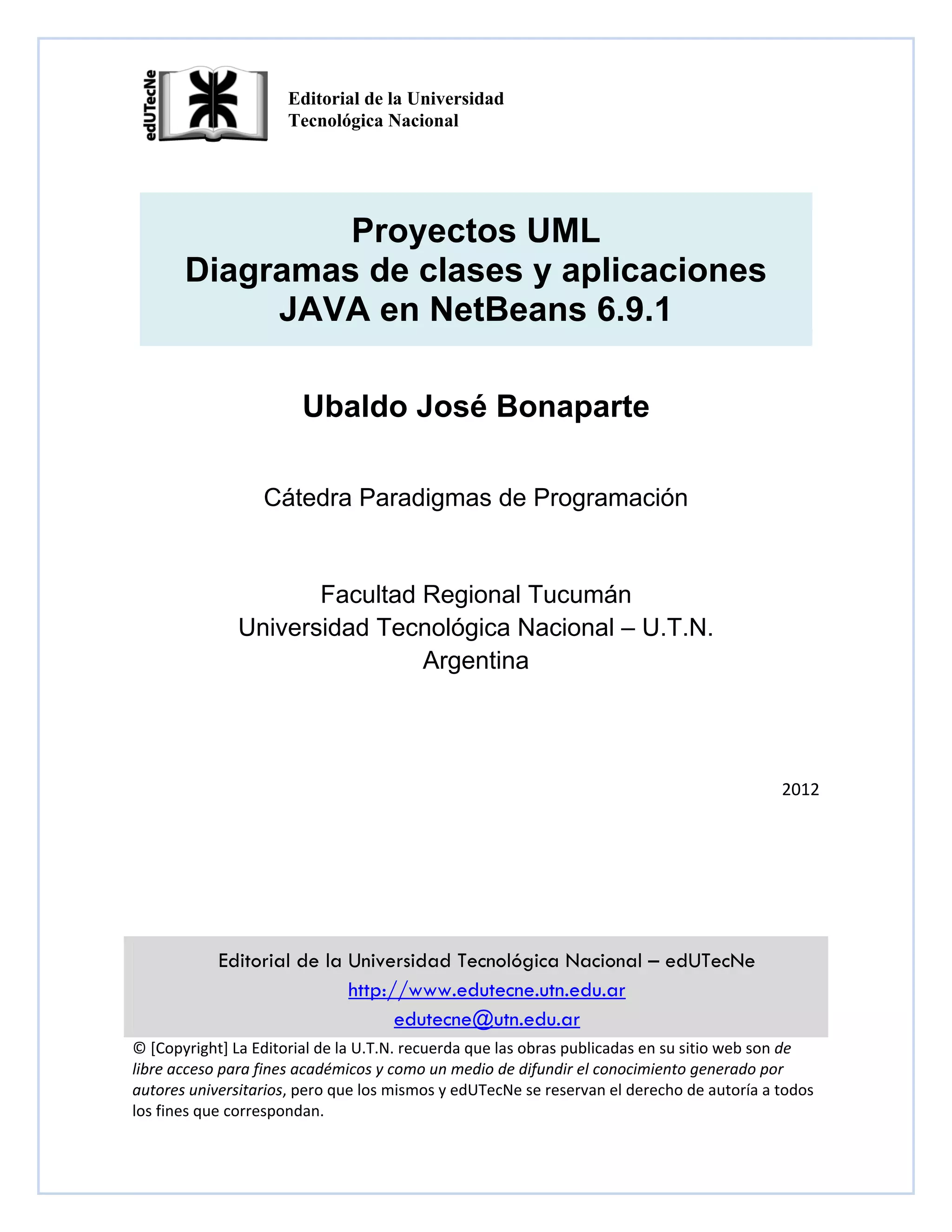 edUTecNe

Editorial de la Universidad
Tecnológica Nacional

Proyectos UML
Diagramas de clases y aplicaciones
JAVA en NetBeans 6.9.1

Ubaldo José Bonaparte

Cátedra Paradigmas de Programación

Facultad Regional Tucumán
Universidad Tecnológica Nacional – U.T.N.
Argentina

2012

Editorial de la Universidad Tecnológica Nacional – edUTecNe
http://www.edutecne.utn.edu.ar
edutecne@utn.edu.ar

© [Copyright] La Editorial de la U.T.N. recuerda que las obras publicadas en su sitio web son de libre acceso para fines académicos y como un medio de difundir el conocimiento generado por autores universitarios, pero que los mismos y edUTecNe se reservan el derecho de autoría a todos los fines que correspondan.